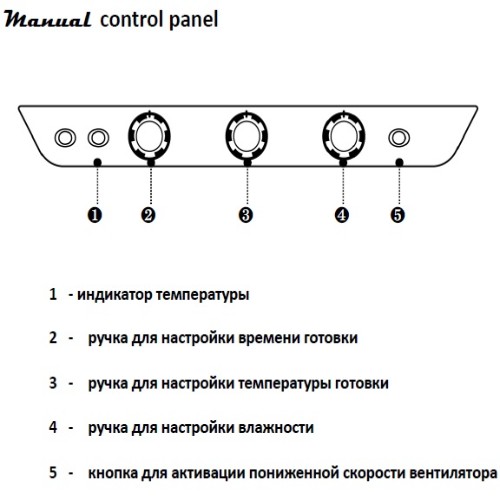 Manual control panel

❶ ❷ ❸ ❹ ❺

1 - индикатор температуры

2 - ручка для настройки времени готовки

3 - ручка для настройки температуры готовки

4 - ручка для настройки влажности

5 - кнопка для активации пониженной скорости вентилятора